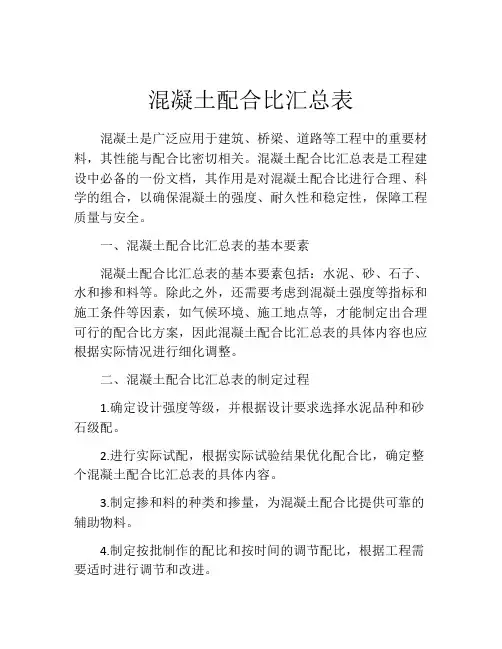 混凝土配合比汇总表

混凝土是广泛应用于建筑、桥梁、道路等工程中的重要材料，其性能与配合比密切相关。混凝土配合比汇总表是工程建设中必备的一份文档，其作用是对混凝土配合比进行合理、科学的组合，以确保混凝土的强度、耐久性和稳定性，保障工程质量与安全。

一、混凝土配合比汇总表的基本要素

混凝土配合比汇总表的基本要素包括：水泥、砂、石子、水和掺和料等。除此之外，还需要考虑到混凝土强度等指标和施工条件等因素，如气候环境、施工地点等，才能制定出合理可行的配合比方案，因此混凝土配合比汇总表的具体内容也应根据实际情况进行细化调整。

二、混凝土配合比汇总表的制定过程

1.确定设计强度等级，并根据设计要求选择水泥品种和砂石级配。

2.进行实际试配，根据实际试验结果优化配合比，确定整个混凝土配合比汇总表的具体内容。

3.制定掺和料的种类和掺量，为混凝土配合比提供可靠的辅助物料。

4.制定按批制作的配比和按时间的调节配比，根据工程需要适时进行调节和改进。